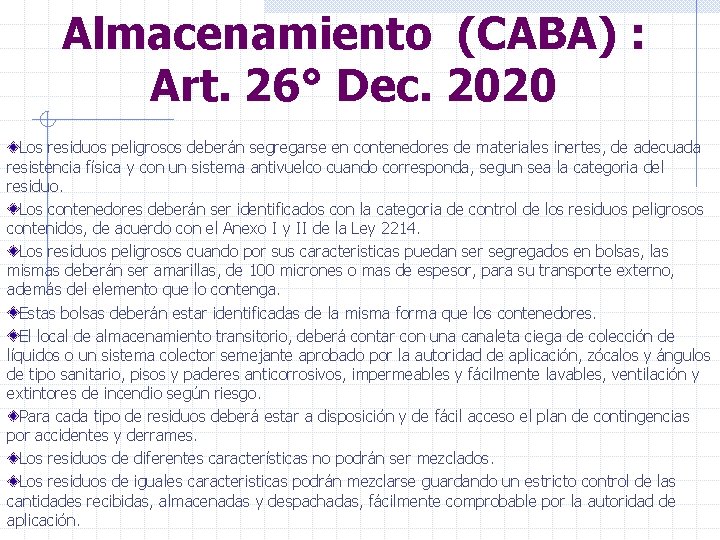 Almacenamiento (CABA) : Art. 26° Dec. 2020

Los residuos peligrosos deberán segregarse en contenedores de materiales inertes, de adecuada resistencia física y con un sistema antivuelco cuando corresponda, segun sea la categoria del residuo.

Los contenedores deberán ser identificados con la categoria de control de los residuos peligrosos contenidos, de acuerdo con el Anexo I y II de la Ley 2214.

Los residuos peligrosos cuando por sus caracteristicas puedan ser segregados en bolsas, las mismas deberán ser amarillas, de 100 micrones o mas de espesor, para su transporte externo, además del elemento que lo contenga.

Estas bolsas deberán estar identificadas de la misma forma que los contenedores.

El local de almacenamiento transitorio, deberá contar con una canaleta ciega de colección de líquidos o un sistema colector semejante aprobado por la autoridad de aplicación, zócalos y ángulos de tipo sanitario, pisos y paderes anticorrosivos, impermeables y fácilmente lavables, ventilación y extintores de incendio según riesgo.

Para cada tipo de residuos deberá estar a disposición y de fácil acceso el plan de contingencias por accidentes y derrames.

Los residuos de diferentes características no podrán ser mezclados.

Los residuos de iguales caracteristicas podrán mezclarse guardando un estricto control de las cantidades recibidas, almacenadas y despachadas, fácilmente comprobable por la autoridad de aplicación.